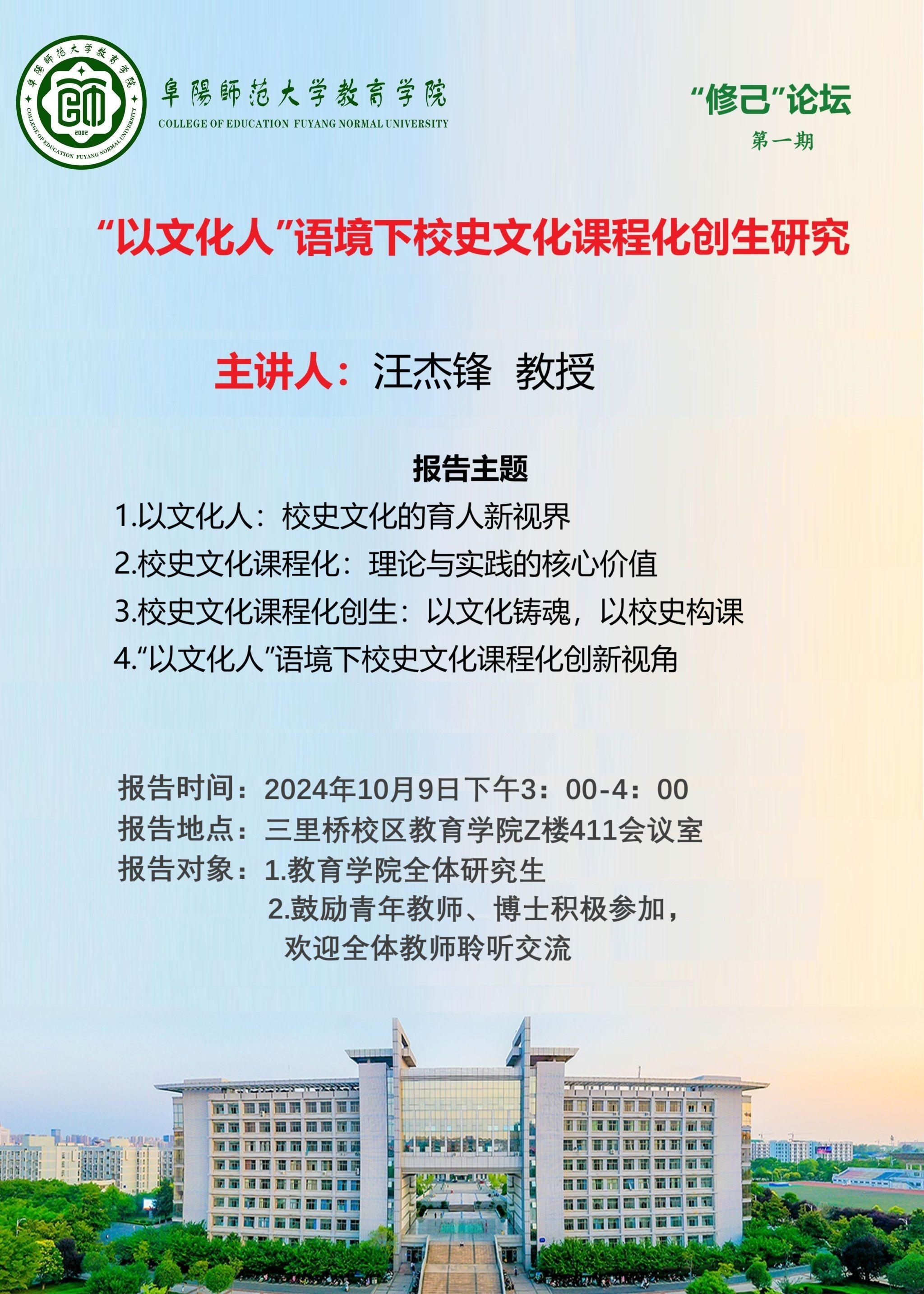 阜陽師范大学教育学院
COLLEGE OF EDUCATION FUYANG NORMAL UNIVERSITY

“修己”论坛
第一期

“以文化人”语境下校史文化课程化创生研究

主讲人：汪杰锋 教授

报告主题
1.以文化人：校史文化的育人新视界
2.校史文化课程化：理论与实践的核心价值
3.校史文化课程化创生：以文化铸魂，以校史构课
4.“以文化人”语境下校史文化课程化创新视角

报告时间：2024年10月9日下午3：00-4：00
报告地点：三里桥校区教育学院Z楼411会议室
报告对象：1.教育学院全体研究生
2.鼓励青年教师、博士积极参加，
欢迎全体教师聆听交流